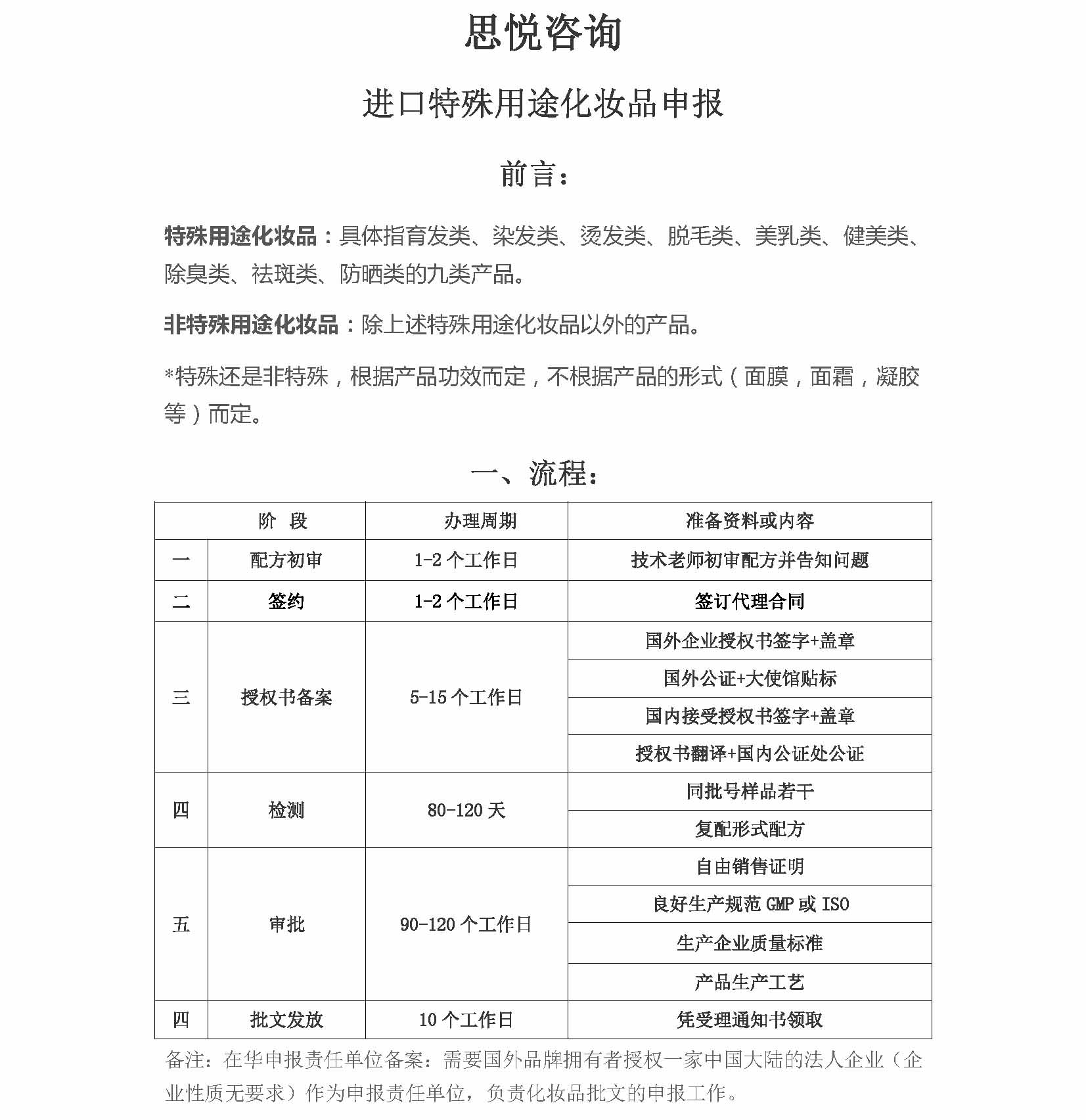 思悦咨询

进口特殊用途化妆品申报

前言：

特殊用途化妆品：具体指育发类、染发类、烫发类、脱毛类、美乳类、健美类、除臭类、祛斑类、防晒类的九类产品。

非特殊用途化妆品：除上述特殊用途化妆品以外的产品。

*特殊还是非特殊，根据产品功效而定，不根据产品的形式（面膜，面霜，凝胶等）而定。

一、流程：

| 阶 段 | | 办理周期 | 准备资料或内容 |
|---|---|---|---|
| 一 | 配方初审 | 1-2 个工作日 | 技术老师初审配方并告知问题 |
| 二 | 签约 | 1-2 个工作日 | 签订代理合同 |
| 三 | 授权书备案 | 5-15 个工作日 | 国外企业授权书签字+盖章 |
| | | | 国外公证+大使馆贴标 |
| | | | 国内接受授权书签字+盖章 |
| | | | 授权书翻译+国内公证处公证 |
| 四 | 检测 | 80-120 天 | 同批号样品若干 |
| | | | 复配形式配方 |
| 五 | 审批 | 90-120 个工作日 | 自由销售证明 |
| | | | 良好生产规范 GMP 或 ISO |
| | | | 生产企业质量标准 |
| | | | 产品生产工艺 |
| 四 | 批文发放 | 10 个工作日 | 凭受理通知书领取 |

备注：在华申报责任单位备案：需要国外品牌拥有者授权一家中国大陆的法人企业（企业性质无要求）作为申报责任单位，负责化妆品批文的申报工作。